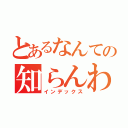 とあるなんての
知らんわ
インデックス